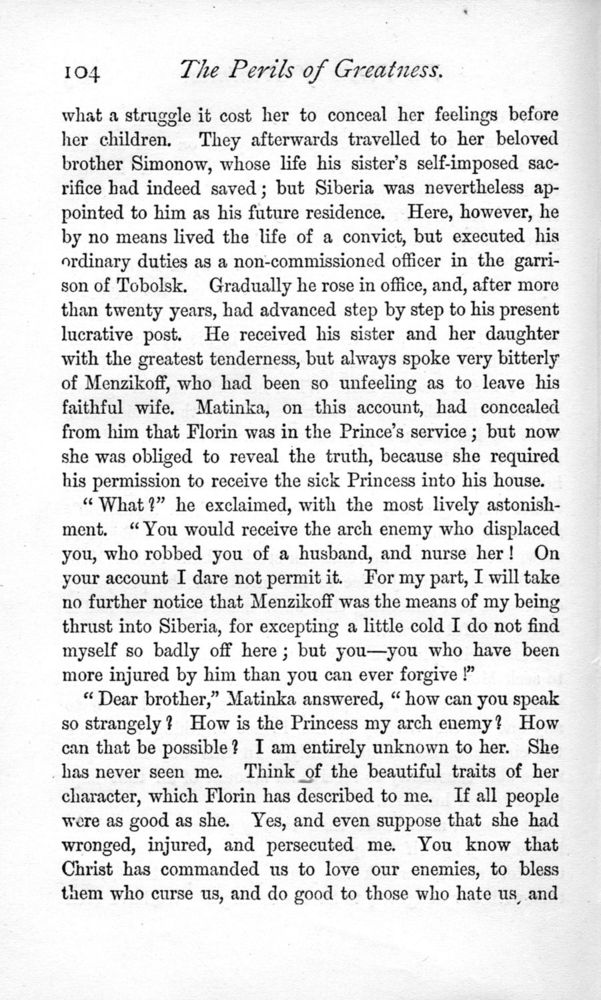 104 The Perils of Greatness.

what a struggle it cost her to conceal her feelings before her children. They afterwards travelled to her beloved brother Simonow, whose life his sister's self-imposed sacrifice had indeed saved; but Siberia was nevertheless appointed to him as his future residence. Here, however, he by no means lived the life of a convict, but executed his ordinary duties as a non-commissioned officer in the garrison of Tobolsk. Gradually he rose in office, and, after more than twenty years, had advanced step by step to his present lucrative post. He received his sister and her daughter with the greatest tenderness, but always spoke very bitterly of Menzikoff, who had been so unfeeling as to leave his faithful wife. Matinka, on this account, had concealed from him that Florin was in the Prince's service; but now she was obliged to reveal the truth, because she required his permission to receive the sick Princess into his house.

"What?" he exclaimed, with the most lively astonishment. "You would receive the arch enemy who displaced you, who robbed you of a husband, and nurse her! On your account I dare not permit it. For my part, I will take no further notice that Menzikoff was the means of my being thrust into Siberia, for excepting a little cold I do not find myself so badly off here; but you—you who have been more injured by him than you can ever forgive!"

"Dear brother," Matinka answered, "how can you speak so strangely? How is the Princess my arch enemy? How can that be possible? I am entirely unknown to her. She has never seen me. Think of the beautiful traits of her character, which Florin has described to me. If all people were as good as she. Yes, and even suppose that she had wronged, injured, and persecuted me. You know that Christ has commanded us to love our enemies, to bless them who curse us, and do good to those who hate us, and